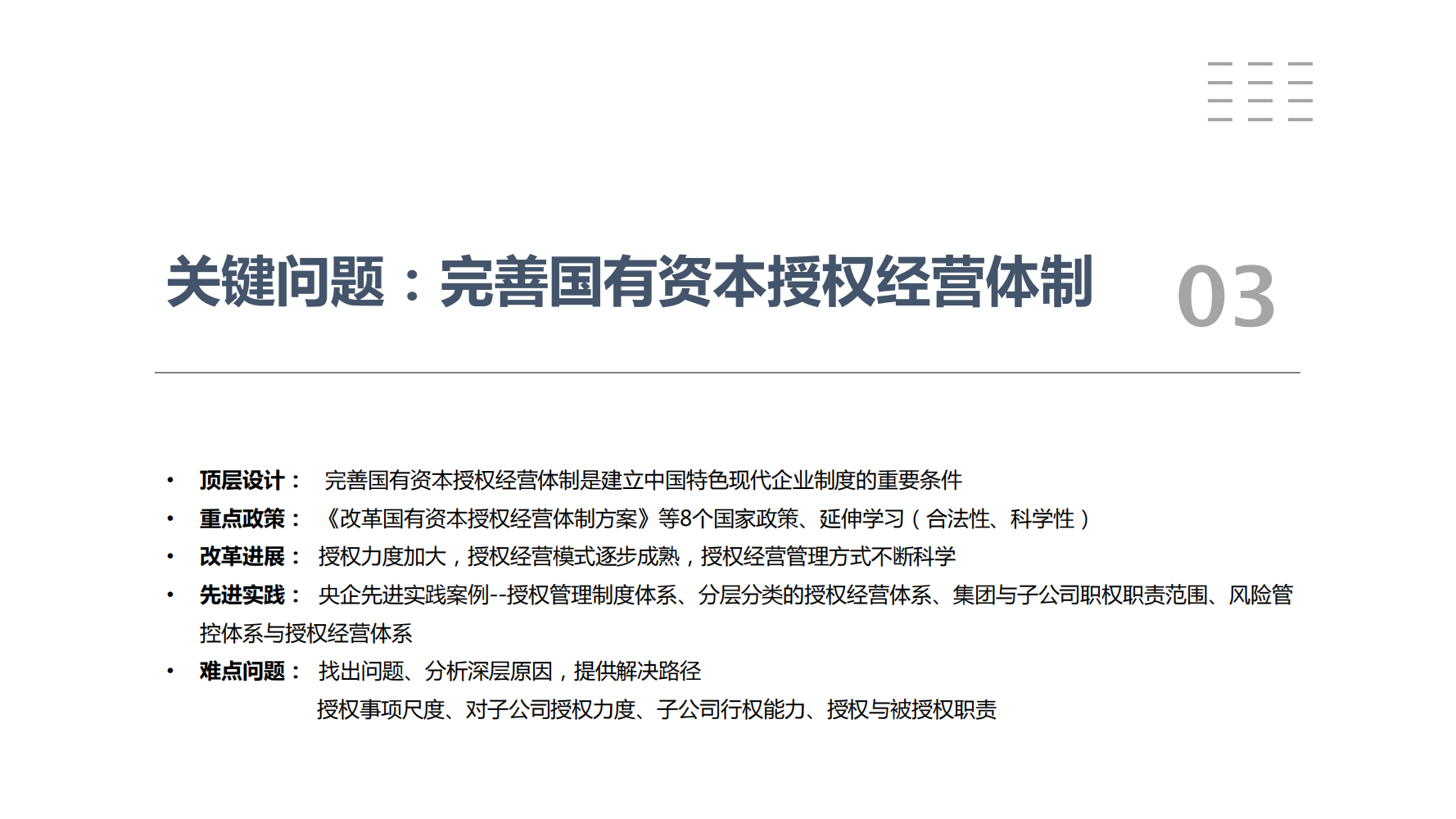 关键问题：完善国有资本授权经营体制 03

• 顶层设计： 完善国有资本授权经营体制是建立中国特色现代企业制度的重要条件
• 重点政策： 《改革国有资本授权经营体制方案》等8个国家政策、延伸学习（合法性、科学性）
• 改革进展： 授权力度加大，授权经营模式逐步成熟，授权经营管理方式不断科学
• 先进实践： 央企先进实践案例--授权管理制度体系、分层分类的授权经营体系、集团与子公司职权职责范围、风险管控体系与授权经营体系
• 难点问题： 找出问题、分析深层原因，提供解决路径
授权事项尺度、对子公司授权力度、子公司行权能力、授权与被授权职责